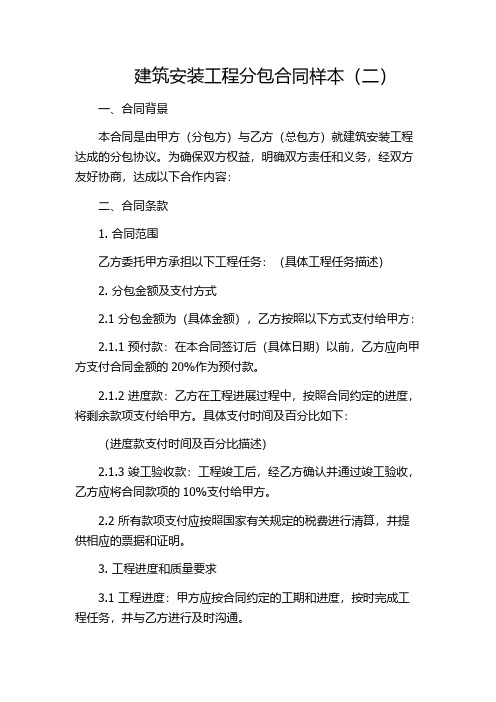 建筑安装工程分包合同样本（二）

一、合同背景

本合同是由甲方（分包方）与乙方（总包方）就建筑安装工程达成的分包协议。为确保双方权益，明确双方责任和义务，经双方友好协商，达成以下合作内容：

二、合同条款

1. 合同范围

乙方委托甲方承担以下工程任务：（具体工程任务描述）

2. 分包金额及支付方式

2.1 分包金额为（具体金额），乙方按照以下方式支付给甲方：

2.1.1 预付款：在本合同签订后（具体日期）以前，乙方应向甲方支付合同金额的 20%作为预付款。

2.1.2 进度款：乙方在工程进展过程中，按照合同约定的进度，将剩余款项支付给甲方。具体支付时间及百分比如下：

(进度款支付时间及百分比描述)

2.1.3 竣工验收款：工程竣工后，经乙方确认并通过竣工验收，乙方应将合同款项的 10%支付给甲方。

2.2 所有款项支付应按照国家有关规定的税费进行清算，并提供相应的票据和证明。

3. 工程进度和质量要求

3.1 工程进度：甲方应按合同约定的工期和进度，按时完成工程任务，并与乙方进行及时沟通。